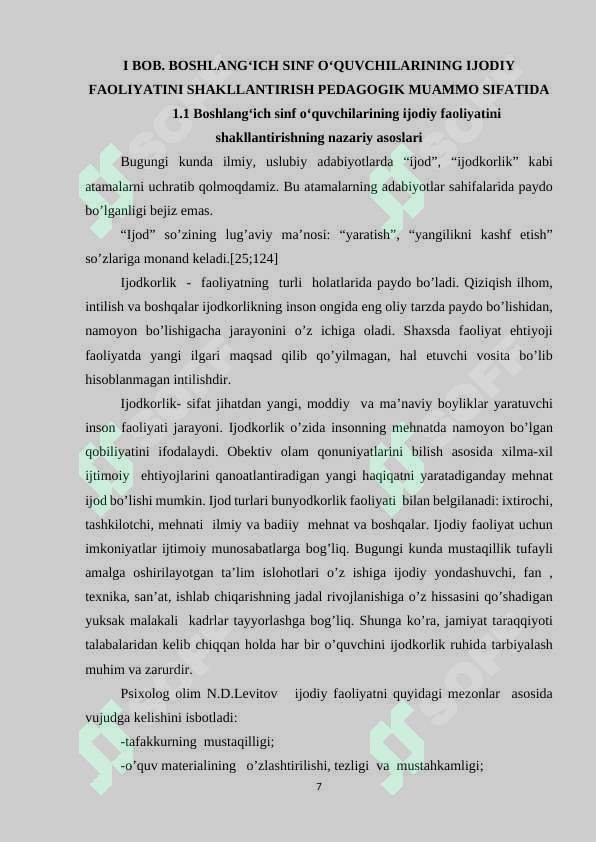 I BOB. BOSHLANG‘ICH SINF O‘QUVCHILARINING IJODIY FAOLIYATINI SHAKLLANTIRISH PEDAGOGIK MUAMMO SIFATIDA

1.1 Boshlang‘ich sinf o‘quvchilarining ijodiy faoliyatini shakllantirishning nazariy asoslari

Bugungi kunda ilmiy, uslubiy adabiyotlarda “ijod”, “ijodkorlik” kabi atamalarni uchratib qolmoqdamiz. Bu atamalarning adabiyotlar sahifalarida paydo bo’lganligi bejiz emas.

“Ijod” so’zining lug’aviy ma’nosi: “yaratish”, “yangilikni kashf etish” so’zlariga monand keladi.[25;124]

Ijodkorlik - faoliyatning turli holatlarida paydo bo’ladi. Qiziqish ilhom, intilish va boshqalar ijodkorlikning inson ongida eng oliy tarzda paydo bo’lishidan, namoyon bo’lishigacha jarayonini o’z ichiga oladi. Shaxsda faoliyat ehtiyoji faoliyatda yangi ilgari maqsad qilib qo’yilmagan, hal etuvchi vosita bo’lib hisoblanmagan intilishdir.

Ijodkorlik- sifat jihatdan yangi, moddiy va ma’naviy boyliklar yaratuvchi inson faoliyati jarayoni. Ijodkorlik o’zida insonning mehnatda namoyon bo’lgan qobiliyatini ifodalaydi. Obektiv olam qonuniyatlarini bilish asosida xilma-xil ijtimoiy ehtiyojlarini qanoatlantiradigan yangi haqiqatni yaratadiganday mehnat ijod bo’lishi mumkin. Ijod turlari bunyodkorlik faoliyati bilan belgilanadi: ixtirochi, tashkilotchi, mehnati ilmiy va badiiy mehnat va boshqalar. Ijodiy faoliyat uchun imkoniyatlar ijtimoiy munosabatlarga bog’liq. Bugungi kunda mustaqillik tufayli amalga oshirilayotgan ta’lim islohotlari o’z ishiga ijodiy yondashuvchi, fan , texnika, san’at, ishlab chiqarishning jadal rivojlanishiga o’z hissasini qo’shadigan yuksak malakali kadrlar tayyorlashga bog’liq. Shunga ko’ra, jamiyat taraqqiyoti talabalaridan kelib chiqqan holda har bir o’quvchini ijodkorlik ruhida tarbiyalash muhim va zarurdir.

Psixolog olim N.D.Levitov ijodiy faoliyatni quyidagi mezonlar asosida vujudga kelishini isbotladi:

-tafakkurning mustaqilligi;

-o’quv materialining o’zlashtirilishi, tezligi va mustahkamligi;

7